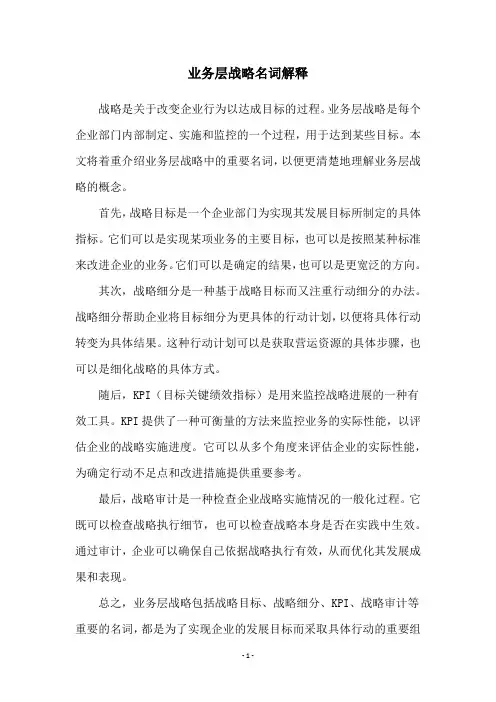 业务层战略名词解释

战略是关于改变企业行为以达成目标的过程。业务层战略是每个企业部门内部制定、实施和监控的一个过程，用于达到某些目标。本文将着重介绍业务层战略中的重要名词，以便更清楚地理解业务层战略的概念。

首先，战略目标是一个企业部门为实现其发展目标所制定的具体指标。它们可以是实现某项业务的主要目标，也可以是按照某种标准来改进企业的业务。它们可以是确定的结果，也可以是更宽泛的方向。

其次，战略细分是一种基于战略目标而又注重行动细分的办法。战略细分帮助企业将目标细分为更具体的行动计划，以便将具体行动转变为具体结果。这种行动计划可以是获取营运资源的具体步骤，也可以是细化战略的具体方式。

随后，KPI（目标关键绩效指标）是用来监控战略进展的一种有效工具。KPI 提供了一种可衡量的方法来监控业务的实际性能，以评估企业的战略实施进度。它可以从多个角度来评估企业的实际性能，为确定行动不足点和改进措施提供重要参考。

最后，战略审计是一种检查企业战略实施情况的一般化过程。它既可以检查战略执行细节，也可以检查战略本身是否在实践中生效。通过审计，企业可以确保自己依据战略执行有效，从而优化其发展成果和表现。

总之，业务层战略包括战略目标、战略细分、KPI、战略审计等重要的名词，都是为了实现企业的发展目标而采取具体行动的重要组

- 1 -